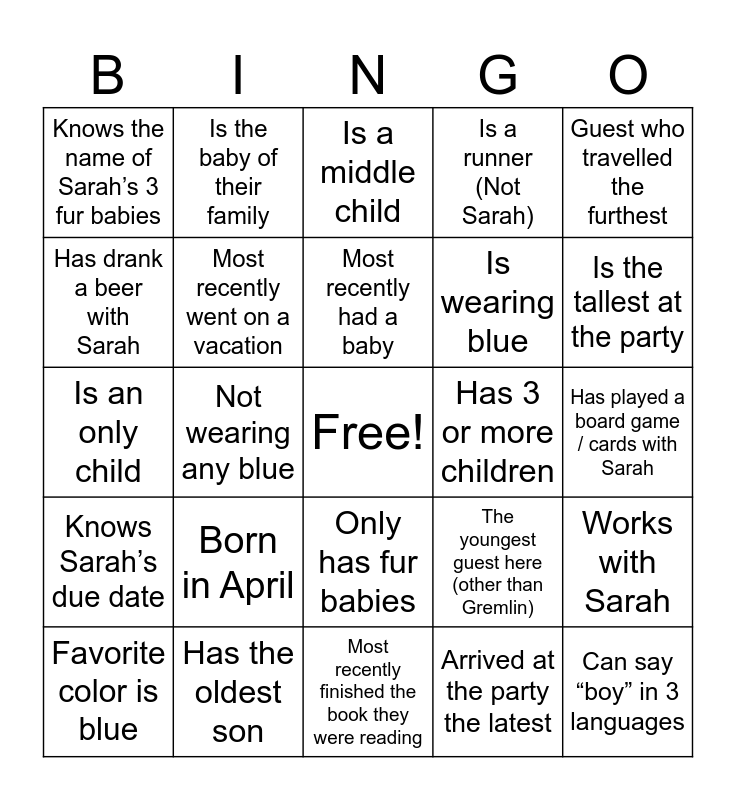 | B | I | N | G | O |
|---|---|---|---|---|
| Knows the name of Sarah’s 3 fur babies | Is the baby of their family | Is a middle child | Is a runner (Not Sarah) | Guest who travelled the furthest |
| Has drank a beer with Sarah | Most recently went on a vacation | Most recently had a baby | Is wearing blue | Is the tallest at the party |
| Is an only child | Not wearing any blue | Free! | Has 3 or more children | Has played a board game / cards with Sarah |
| Knows Sarah’s due date | Born in April | Only has fur babies | The youngest guest here (other than Gremlin) | Works with Sarah |
| Favorite color is blue | Has the oldest son | Most recently finished the book they were reading | Arrived at the party the latest | Can say “boy” in 3 languages |